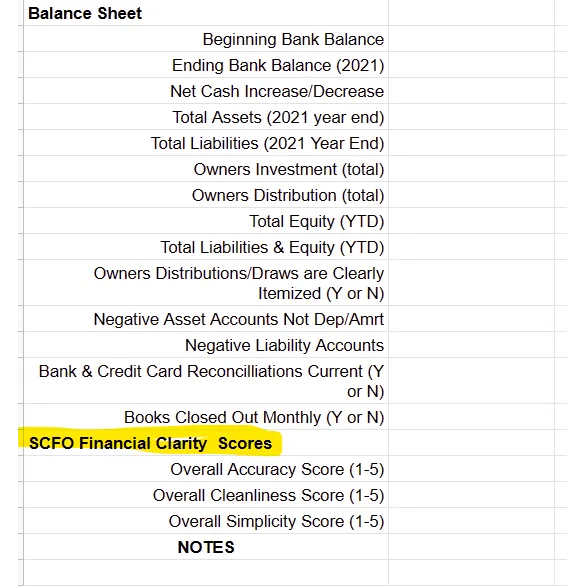 Balance Sheet

Beginning Bank Balance

Ending Bank Balance (2021)

Net Cash Increase/Decrease

Total Assets (2021 year end)

Total Liabilities (2021 Year End)

Owners Investment (total)

Owners Distribution (total)

Total Equity (YTD)

Total Liabilities & Equity (YTD)

Owners Distributions/Draws are Clearly Itemized (Y or N)

Negative Asset Accounts Not Dep/Amrt

Negative Liability Accounts

Bank & Credit Card Reconcilliations Current (Y or N)

Books Closed Out Monthly (Y or N)

SCFO Financial Clarity Scores

Overall Accuracy Score (1-5)

Overall Cleanliness Score (1-5)

Overall Simplicity Score (1-5)

NOTES